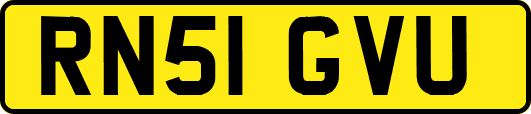 RN51 GVU